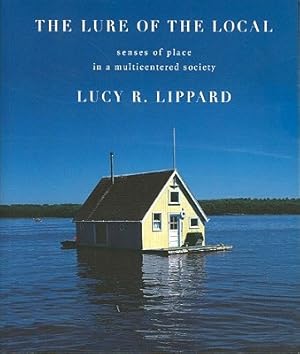 THE LURE OF THE LOCAL

senses of place
in a multicentered society

LUCY R. LIPPARD